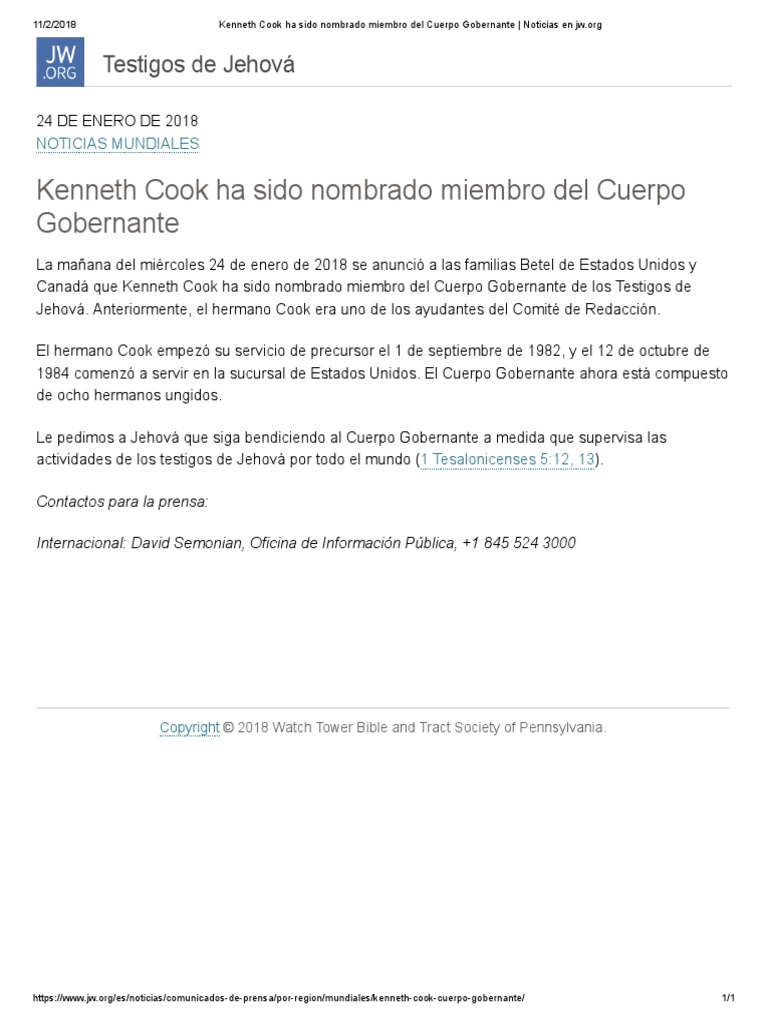 11/2/2018 Kenneth Cook ha sido nombrado miembro del Cuerpo Gobernante | Noticias en jw.org

JW .ORG Testigos de Jehová

24 DE ENERO DE 2018
NOTICIAS MUNDIALES

Kenneth Cook ha sido nombrado miembro del Cuerpo Gobernante

La mañana del miércoles 24 de enero de 2018 se anunció a las familias Betel de Estados Unidos y Canadá que Kenneth Cook ha sido nombrado miembro del Cuerpo Gobernante de los Testigos de Jehová. Anteriormente, el hermano Cook era uno de los ayudantes del Comité de Redacción.

El hermano Cook empezó su servicio de precursor el 1 de septiembre de 1982, y el 12 de octubre de 1984 comenzó a servir en la sucursal de Estados Unidos. El Cuerpo Gobernante ahora está compuesto de ocho hermanos ungidos.

Le pedimos a Jehová que siga bendiciendo al Cuerpo Gobernante a medida que supervisa las actividades de los testigos de Jehová por todo el mundo (1 Tesalonicenses 5:12, 13).

Contactos para la prensa:

Internacional: David Semonian, Oficina de Información Pública, +1 845 524 3000

Copyright © 2018 Watch Tower Bible and Tract Society of Pennsylvania.

https://www.jw.org/es/noticias/comunicados-de-prensa/por-region/mundiales/kenneth-cook-cuerpo-gobernante/ 1/1